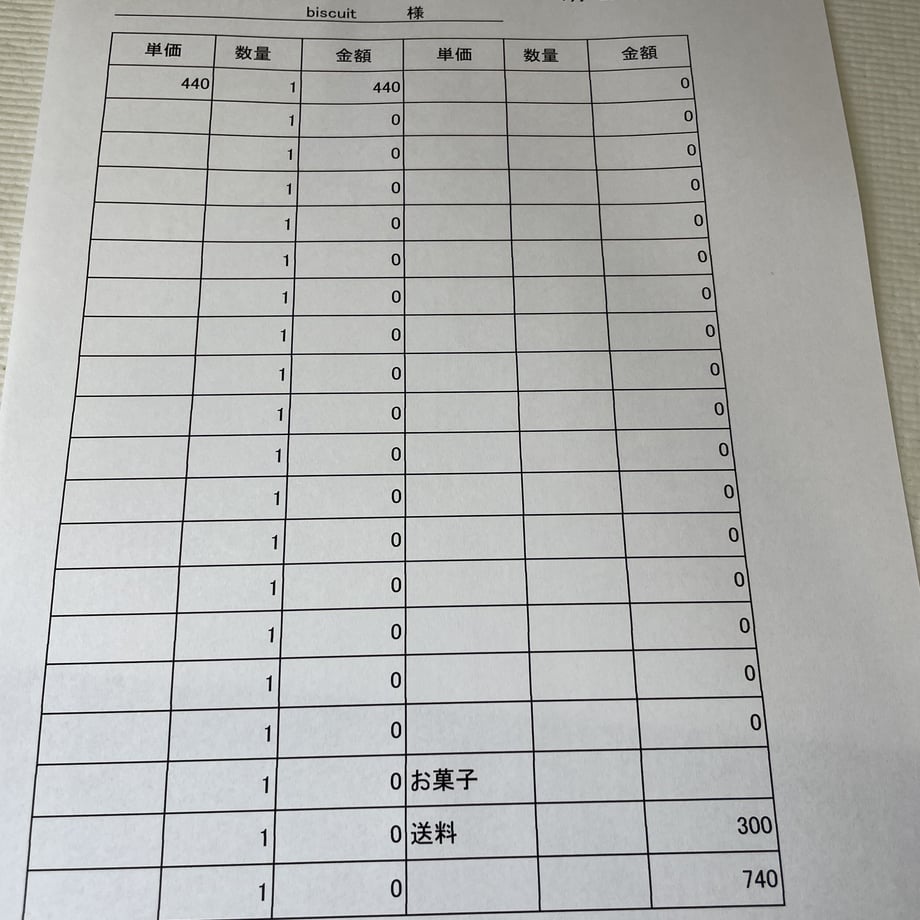 biscuit 様

| 単価 | 数量 | 金額 | 単価 | 数量 | 金額 |
|---|---|---|---|---|---|
| 440 | 1 | 440 | | | 0 |
| | 1 | 0 | | | 0 |
| | 1 | 0 | | | 0 |
| | 1 | 0 | | | 0 |
| | 1 | 0 | | | 0 |
| | 1 | 0 | | | 0 |
| | 1 | 0 | | | 0 |
| | 1 | 0 | | | 0 |
| | 1 | 0 | | | 0 |
| | 1 | 0 | | | 0 |
| | 1 | 0 | | | 0 |
| | 1 | 0 | | | 0 |
| | 1 | 0 | | | 0 |
| | 1 | 0 | | | 0 |
| | 1 | 0 | | | 0 |
| | 1 | 0 | | | 0 |
| | 1 | 0 | | | 0 |
| | 1 | 0 | お菓子 | | |
| | 1 | 0 | 送料 | | 300 |
| | 1 | 0 | | | 740 |